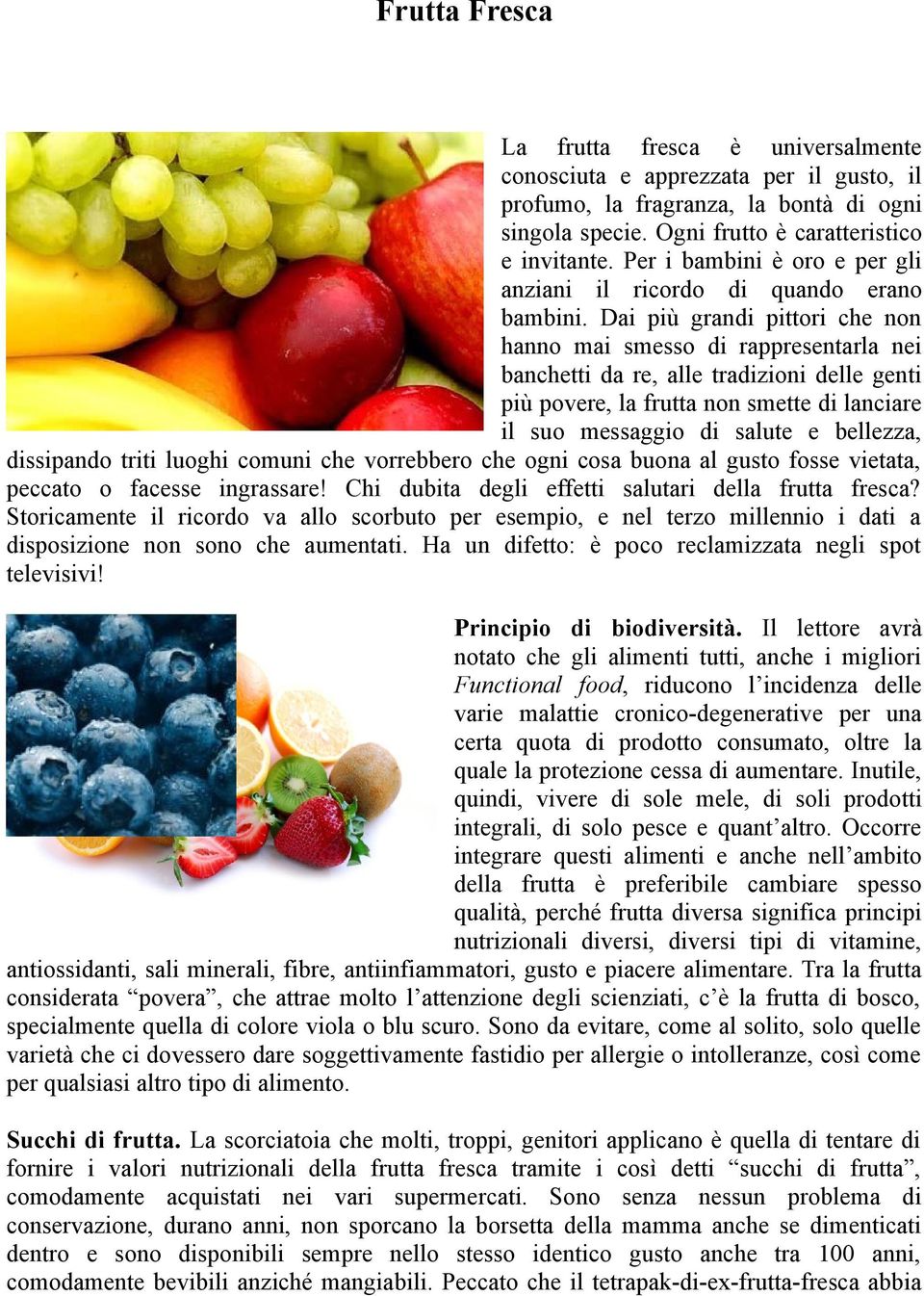 Frutta Fresca

La frutta fresca è universalmente conosciuta e apprezzata per il gusto, il profumo, la fragranza, la bontà di ogni singola specie. Ogni frutto è caratteristico e invitante. Per i bambini è oro e per gli anziani il ricordo di quando erano bambini. Dai più grandi pittori che non hanno mai smesso di rappresentarla nei banchetti da re, alle tradizioni delle genti più povere, la frutta non smette di lanciare il suo messaggio di salute e bellezza, dissipando triti luoghi comuni che vorrebbero che ogni cosa buona al gusto fosse vietata, peccato o facesse ingrassare! Chi dubita degli effetti salutari della frutta fresca? Storicamente il ricordo va allo scorbuto per esempio, e nel terzo millennio i dati a disposizione non sono che aumentati. Ha un difetto: è poco reclamizzata negli spot televisivi!

Principio di biodiversità. Il lettore avrà notato che gli alimenti tutti, anche i migliori Functional food, riducono l'incidenza delle varie malattie cronico-degenerative per una certa quota di prodotto consumato, oltre la quale la protezione cessa di aumentare. Inutile, quindi, vivere di sole mele, di soli prodotti integrali, di solo pesce e quant'altro. Occorre integrare questi alimenti e anche nell'ambito della frutta è preferibile cambiare spesso qualità, perché frutta diversa significa principi nutrizionali diversi, diversi tipi di vitamine, antiossidanti, sali minerali, fibre, antiinfiammatori, gusto e piacere alimentare. Tra la frutta considerata "povera", che attrae molto l'attenzione degli scienziati, c'è la frutta di bosco, specialmente quella di colore viola o blu scuro. Sono da evitare, come al solito, solo quelle varietà che ci dovessero dare soggettivamente fastidio per allergie o intolleranze, così come per qualsiasi altro tipo di alimento.

Succhi di frutta. La scorciatoia che molti, troppi, genitori applicano è quella di tentare di fornire i valori nutrizionali della frutta fresca tramite i così detti "succhi di frutta", comodamente acquistati nei vari supermercati. Sono senza nessun problema di conservazione, durano anni, non sporcano la borsetta della mamma anche se dimenticati dentro e sono disponibili sempre nello stesso identico gusto anche tra 100 anni, comodamente bevibili anziché mangiabili. Peccato che il tetrapak-di-ex-frutta-fresca abbia